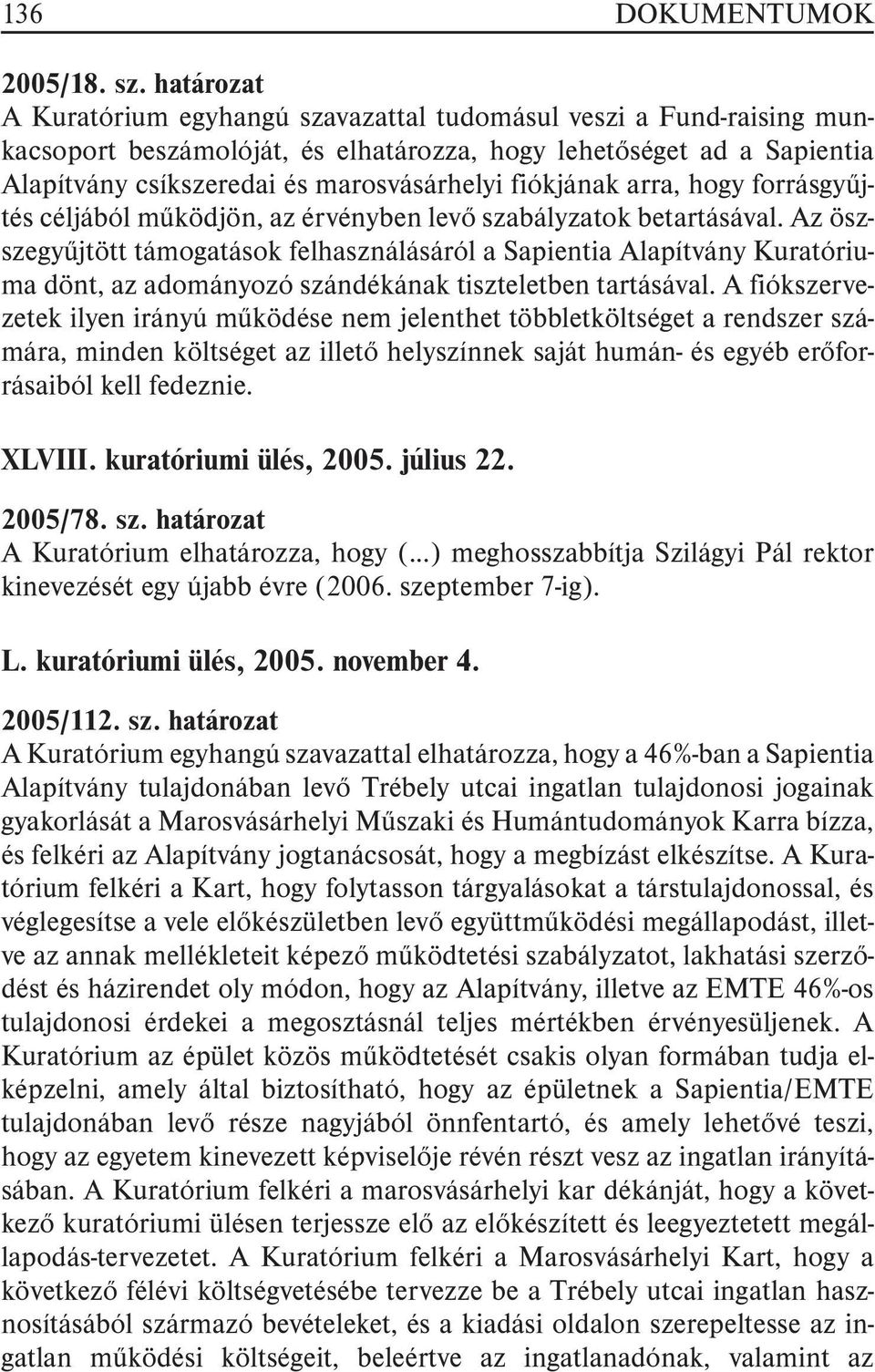 136 DOKUMENTUMOK

2005/18. sz. határozat
A Kuratórium egyhangú szavazattal tudomásul veszi a Fund-raising munkacsoport beszámolóját, és elhatározza, hogy lehetőséget ad a Sapientia Alapítvány csíkszeredai és marosvásárhelyi fiókjának arra, hogy forrásgyűjtés céljából működjön, az érvényben levő szabályzatok betartásával. Az összegyűjtött támogatások felhasználásáról a Sapientia Alapítvány Kuratóriuma dönt, az adományozó szándékának tiszteletben tartásával. A fiókszervezetek ilyen irányú működése nem jelenthet többletköltséget a rendszer számára, minden költséget az illető helyszínnek saját humán- és egyéb erőforrásaiból kell fedeznie.

XLVIII. kuratóriumi ülés, 2005. július 22.

2005/78. sz. határozat
A Kuratórium elhatározza, hogy (...) meghosszabbítja Szilágyi Pál rektor kinevezését egy újabb évre (2006. szeptember 7-ig).

L. kuratóriumi ülés, 2005. november 4.

2005/112. sz. határozat
A Kuratórium egyhangú szavazattal elhatározza, hogy a 46%-ban a Sapientia Alapítvány tulajdonában levő Trébely utcai ingatlan tulajdonosi jogainak gyakorlását a Marosvásárhelyi Műszaki és Humántudományok Karra bízza, és felkéri az Alapítvány jogtanácsosát, hogy a megbízást elkészítse. A Kuratórium felkéri a Kart, hogy folytasson tárgyalásokat a társtulajdonossal, és véglegesítse a vele előkészületben levő együttműködési megállapodást, illetve az annak mellékleteit képező működtetési szabályzatot, lakhatási szerződést és házirendet oly módon, hogy az Alapítvány, illetve az EMTE 46%-os tulajdonosi érdekei a megosztásnál teljes mértékben érvényesüljenek. A Kuratórium az épület közös működtetését csakis olyan formában tudja elképzelni, amely által biztosítható, hogy az épületnek a Sapientia/EMTE tulajdonában levő része nagyjából önnfentartó, és amely lehetővé teszi, hogy az egyetem kinevezett képviselője révén részt vesz az ingatlan irányításában. A Kuratórium felkéri a marosvásárhelyi kar dékánját, hogy a következő kuratóriumi ülésen terjessze elő az előkészített és leegyeztetett megállapodás-tervezetet. A Kuratórium felkéri a Marosvásárhelyi Kart, hogy a következő félévi költségvetésébe tervezze be a Trébely utcai ingatlan hasznosításából származó bevételeket, és a kiadási oldalon szerepeltesse az ingatlan működési költségeit, beleértve az ingatlanadónak, valamint az